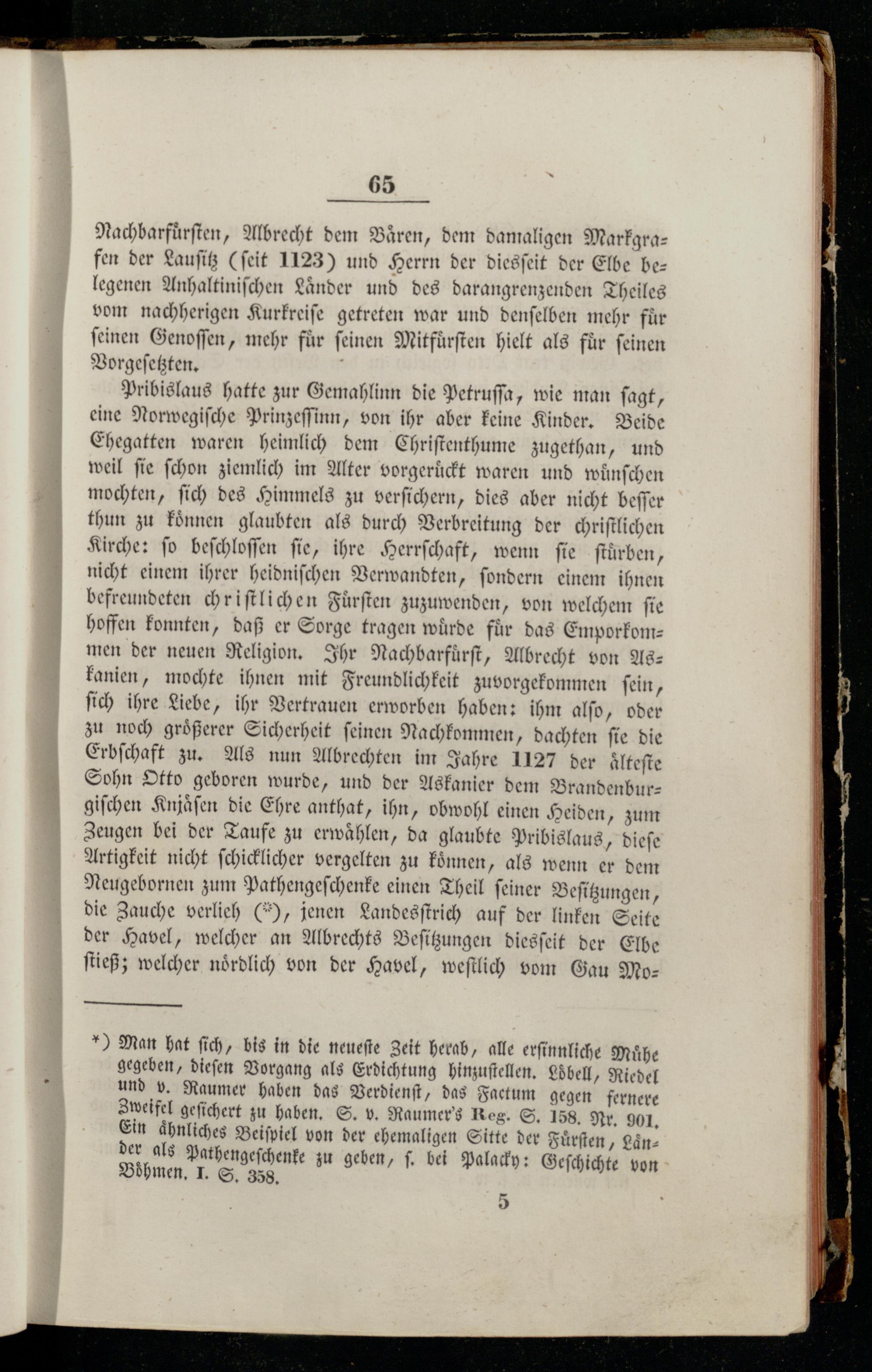 65

Nachbarfürsten, Albrecht dem Bären, dem damaligen Markgrafen der Lausitz (seit 1123) und Herrn der diesseit der Elbe belegenen Anhaltinischen Länder und des darangrenzenden Theiles vom nachherigen Kurkreise getreten war und denselben mehr für seinen Genossen, mehr für seinen Mitfürsten hielt als für seinen Vorgesetzten.

Pribislaus hatte zur Gemahlinn die Petrussa, wie man sagt, eine Norwegische Prinzessinn, von ihr aber keine Kinder. Beide Ehegatten waren heimlich dem Christenthume zugethan, und weil sie schon ziemlich im Alter vorgerückt waren und wünschen mochten, sich des Himmels zu versichern, dies aber nicht besser thun zu können glaubten als durch Verbreitung der christlichen Kirche: so beschlossen sie, ihre Herrschaft, wenn sie stürben, nicht einem ihrer heidnischen Verwandten, sondern einem ihnen befreundeten christlichen Fürsten zuzuwenden, von welchem sie hoffen konnten, daß er Sorge tragen würde für das Emporkommen der neuen Religion. Ihr Nachbarfürst, Albrecht von Askanien, mochte ihnen mit Freundlichkeit zuvorgekommen sein, sich ihre Liebe, ihr Vertrauen erworben haben: ihm also, oder zu noch größerer Sicherheit seinen Nachkommen, dachten sie die Erbschaft zu. Als nun Albrechten im Jahre 1127 der älteste Sohn Otto geboren wurde, und der Askanier dem Brandenburgischen Knjäsen die Ehre anthat, ihn, obwohl einen Heiden, zum Zeugen bei der Taufe zu erwählen, da glaubte Pribislaus, diese Artigkeit nicht schicklicher vergelten zu können, als wenn er dem Neugebornen zum Pathengeschenke einen Theil seiner Besitzungen, die Zauche verlieh (*), jenen Landesstrich auf der linken Seite der Havel, welcher an Albrechts Besitzungen diesseit der Elbe stieß; welcher nördlich von der Havel, westlich vom Gau Mo-

*) Man hat sich, bis in die neueste Zeit herab, alle ersinnliche Mühe gegeben, diesen Vorgang als Erdichtung hinzustellen. Löbell, Riedel und v. Raumer haben das Verdienst, das Factum gegen fernere Zweifel gesichert zu haben. S. v. Raumer's Reg. S. 158. Nr. 901. Ein ähnliches Beispiel von der ehemaligen Sitte der Fürsten, Länder als Pathengeschenke zu geben, s. bei Palacky: Geschichte von Böhmen. I. S. 358.

5